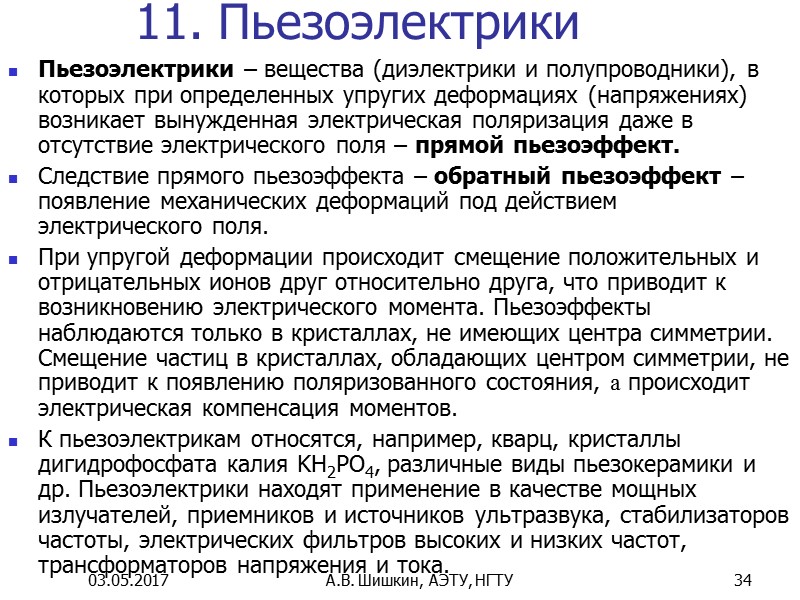 11. Пьезоэлектрики

Пьезоэлектрики – вещества (диэлектрики и полупроводники), в которых при определенных упругих деформациях (напряжениях) возникает вынужденная электрическая поляризация даже в отсутствие электрического поля – прямой пьезоэффект.

Следствие прямого пьезоэффекта – обратный пьезоэффект – появление механических деформаций под действием электрического поля.

При упругой деформации происходит смещение положительных и отрицательных ионов друг относительно друга, что приводит к возникновению электрического момента. Пьезоэффекты наблюдаются только в кристаллах, не имеющих центра симметрии. Смещение частиц в кристаллах, обладающих центром симметрии, не приводит к появлению поляризованного состояния, а происходит электрическая компенсация моментов.

К пьезоэлектрикам относятся, например, кварц, кристаллы дигидрофосфата калия $KH_2PO_4$, различные виды пьезокерамики и др. Пьезоэлектрики находят применение в качестве мощных излучателей, приемников и источников ультразвука, стабилизаторов частоты, электрических фильтров высоких и низких частот, трансформаторов напряжения и тока.

03.05.2017 А.В. Шишкин, АЭТУ, НГТУ 34